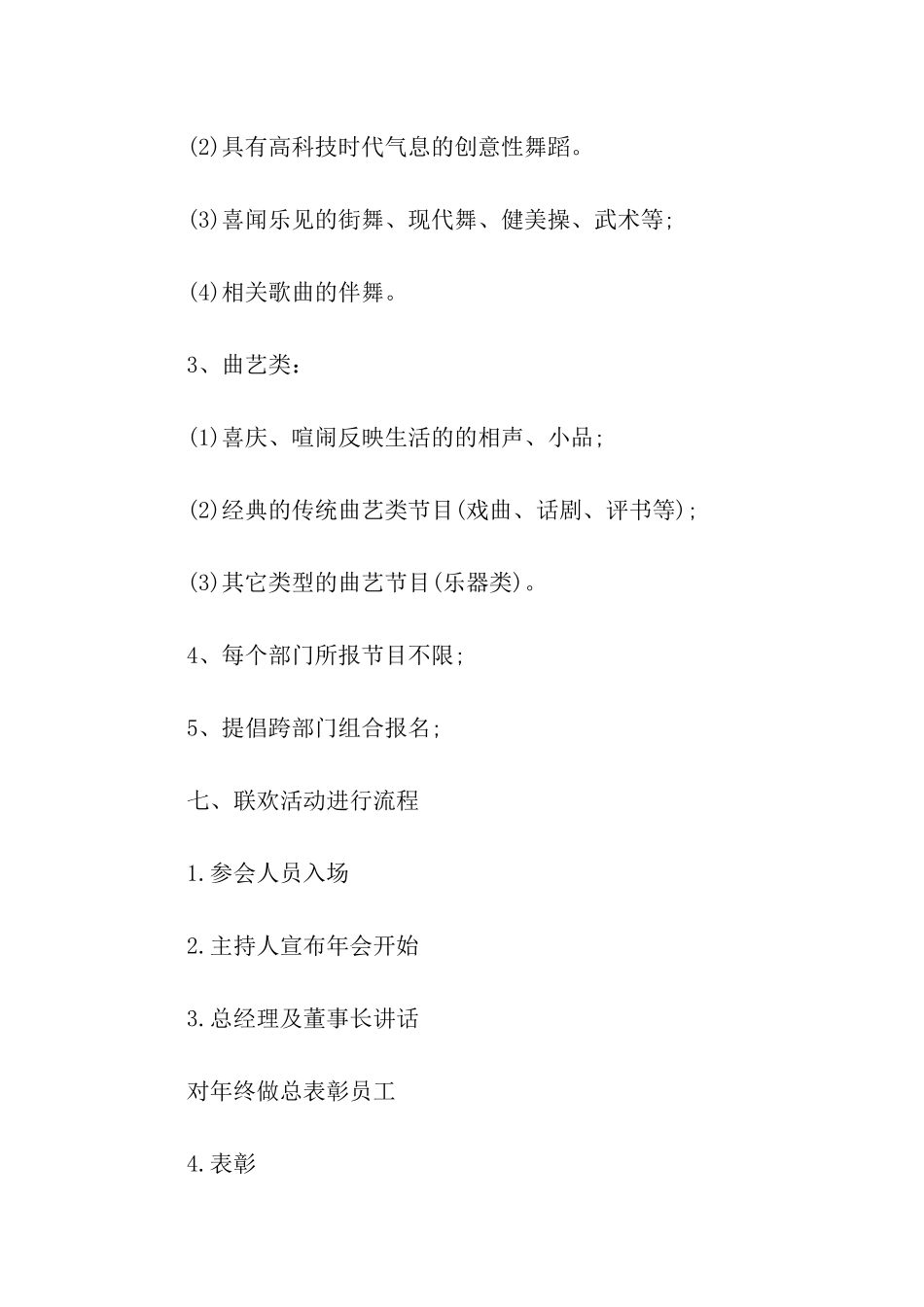 (2)具有高科技时代气息的创意性舞蹈。

(3)喜闻乐见的街舞、现代舞、健美操、武术等;

(4)相关歌曲的伴舞。

3、曲艺类:

(1)喜庆、喧闹反映生活的的相声、小品;

(2)经典的传统曲艺类节目(戏曲、话剧、评书等);

(3)其它类型的曲艺节目(乐器类)。

4、每个部门所报节目不限;

5、提倡跨部门组合报名;

七、联欢活动进行流程

1.参会人员入场

2.主持人宣布年会开始

3.总经理及董事长讲话

对年终做总表彰员工

4.表彰